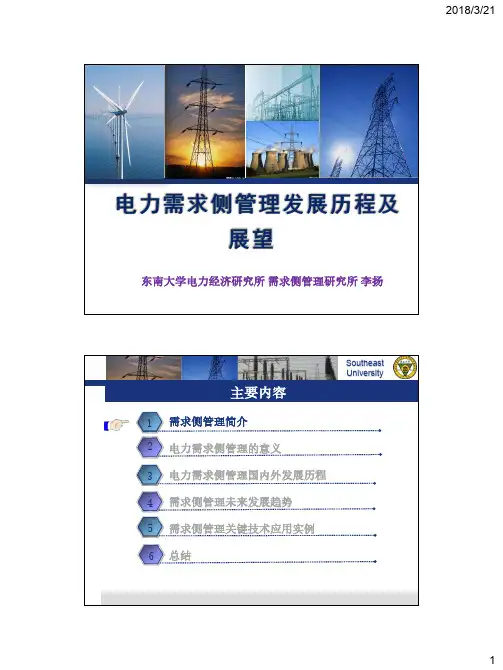 2018/3/21

电力需求侧管理发展历程及展望

东南大学电力经济研究所 需求侧管理研究所 李扬

Southeast University

主要内容

1 需求侧管理简介

2 电力需求侧管理的意义

3 电力需求侧管理国内外发展历程

4 需求侧管理未来发展趋势

5 需求侧管理关键技术应用实例

6 总结

1